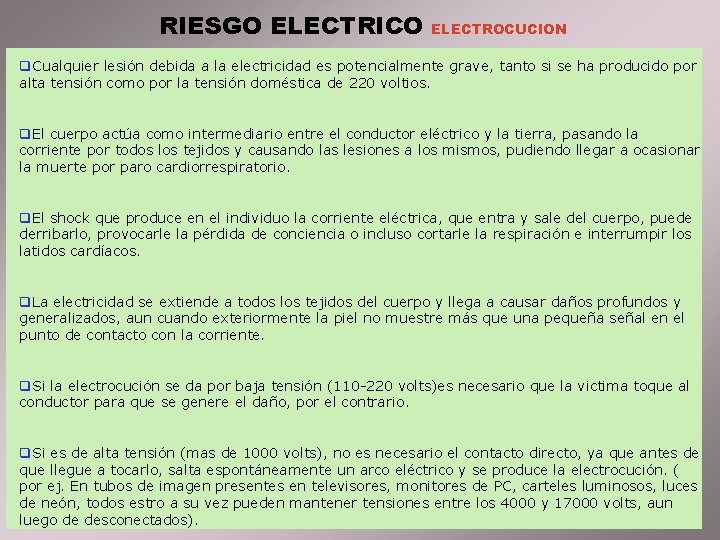 RIESGO ELECTRICO ELECTROCUCION

❑Cualquier lesión debida a la electricidad es potencialmente grave, tanto si se ha producido por alta tensión como por la tensión doméstica de 220 voltios.

❑El cuerpo actúa como intermediario entre el conductor eléctrico y la tierra, pasando la corriente por todos los tejidos y causando las lesiones a los mismos, pudiendo llegar a ocasionar la muerte por paro cardiorrespiratorio.

❑El shock que produce en el individuo la corriente eléctrica, que entra y sale del cuerpo, puede derribarlo, provocarle la pérdida de conciencia o incluso cortarle la respiración e interrumpir los latidos cardíacos.

❑La electricidad se extiende a todos los tejidos del cuerpo y llega a causar daños profundos y generalizados, aun cuando exteriormente la piel no muestre más que una pequeña señal en el punto de contacto con la corriente.

❑Si la electrocución se da por baja tensión (110-220 volts)es necesario que la victima toque al conductor para que se genere el daño, por el contrario.

❑Si es de alta tensión (mas de 1000 volts), no es necesario el contacto directo, ya que antes de que llegue a tocarlo, salta espontáneamente un arco eléctrico y se produce la electrocución. ( por ej. En tubos de imagen presentes en televisores, monitores de PC, carteles luminosos, luces de neón, todos estro a su vez pueden mantener tensiones entre los 4000 y 17000 volts, aun luego de desconectados).